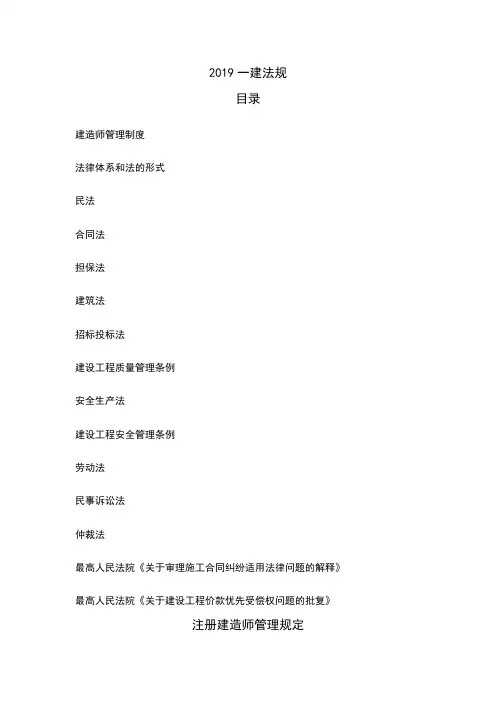 2019 一建法规

目录

建造师管理制度

法律体系和法的形式

民法

合同法

担保法

建筑法

招标投标法

建设工程质量管理条例

安全生产法

建设工程安全管理条例

劳动法

民事诉讼法

仲裁法

最高人民法院《关于审理施工合同纠纷适用法律问题的解释》

最高人民法院《关于建设工程价款优先受偿权问题的批复》

注册建造师管理规定